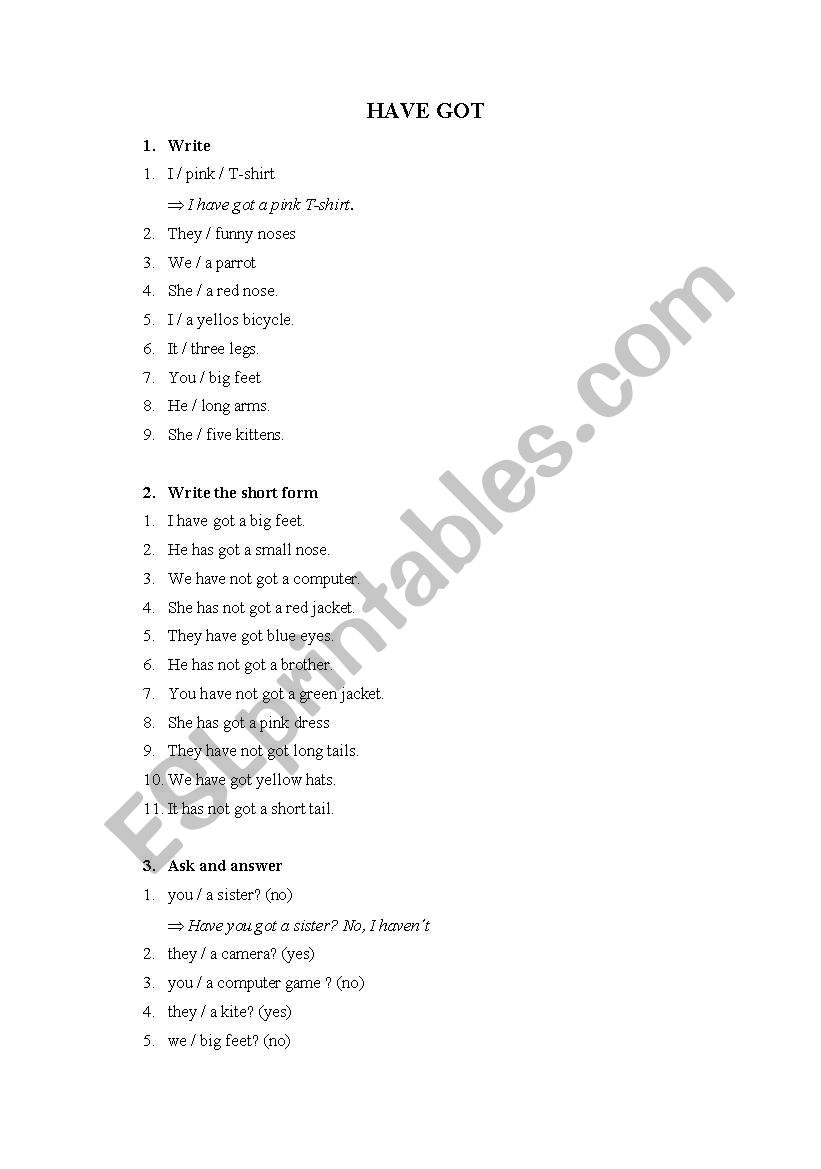 HAVE GOT

1. Write

1. I / pink / T-shirt

⇒ I have got a pink T-shirt.

2. They / funny noses

3. We / a parrot

4. She / a red nose.

5. I / a yellos bicycle.

6. It / three legs.

7. You / big feet

8. He / long arms.

9. She / five kittens.

2. Write the short form

1. I have got a big feet.

2. He has got a small nose.

3. We have not got a computer.

4. She has not got a red jacket.

5. They have got blue eyes.

6. He has not got a brother.

7. You have not got a green jacket.

8. She has got a pink dress

9. They have not got long tails.

10. We have got yellow hats.

11. It has not got a short tail.

3. Ask and answer

1. you / a sister? (no)

⇒ Have you got a sister? No, I haven't

2. they / a camera? (yes)

3. you / a computer game ? (no)

4. they / a kite? (yes)

5. we / big feet? (no)

ESLprintables.com